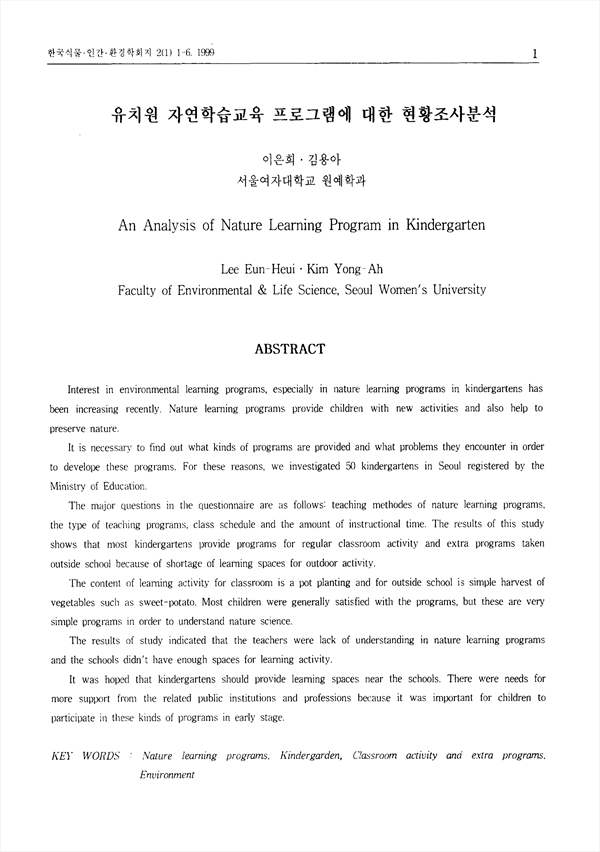 한국식물·인간·환경학회지 2(1) 1-6. 1999

1

유치원 자연학습교육 프로그램에 대한 현황조사분석

이은희 · 김용아
서울여자대학교 원예학과

An Analysis of Nature Learning Program in Kindergarten

Lee Eun-Heui · Kim Yong-Ah
Faculty of Environmental & Life Science, Seoul Women's University

ABSTRACT

Interest in environmental learning programs, especially in nature learning programs in kindergartens has been increasing recently. Nature learning programs provide children with new activities and also help to preserve nature.

It is necessary to find out what kinds of programs are provided and what problems they encounter in order to develope these programs. For these reasons, we investigated 50 kindergartens in Seoul registered by the Ministry of Education.

The major questions in the questionnaire are as follows: teaching methodes of nature learning programs, the type of teaching programs, class schedule and the amount of instructional time. The results of this study shows that most kindergartens provide programs for regular classroom activity and extra programs taken outside school because of shortage of learning spaces for outdoor activity.

The content of learning activity for classroom is a pot planting and for outside school is simple harvest of vegetables such as sweet-potato. Most children were generally satisfied with the programs, but these are very simple programs in order to understand nature science.

The results of study indicated that the teachers were lack of understanding in nature learning programs and the schools didn't have enough spaces for learning activity.

It was hoped that kindergartens should provide learning spaces near the schools. There were needs for more support from the related public institutions and professions because it was important for children to participate in these kinds of programs in early stage.

KEY WORDS : Nature learning programs, Kindergarden, Classroom activity and extra programs, Environment